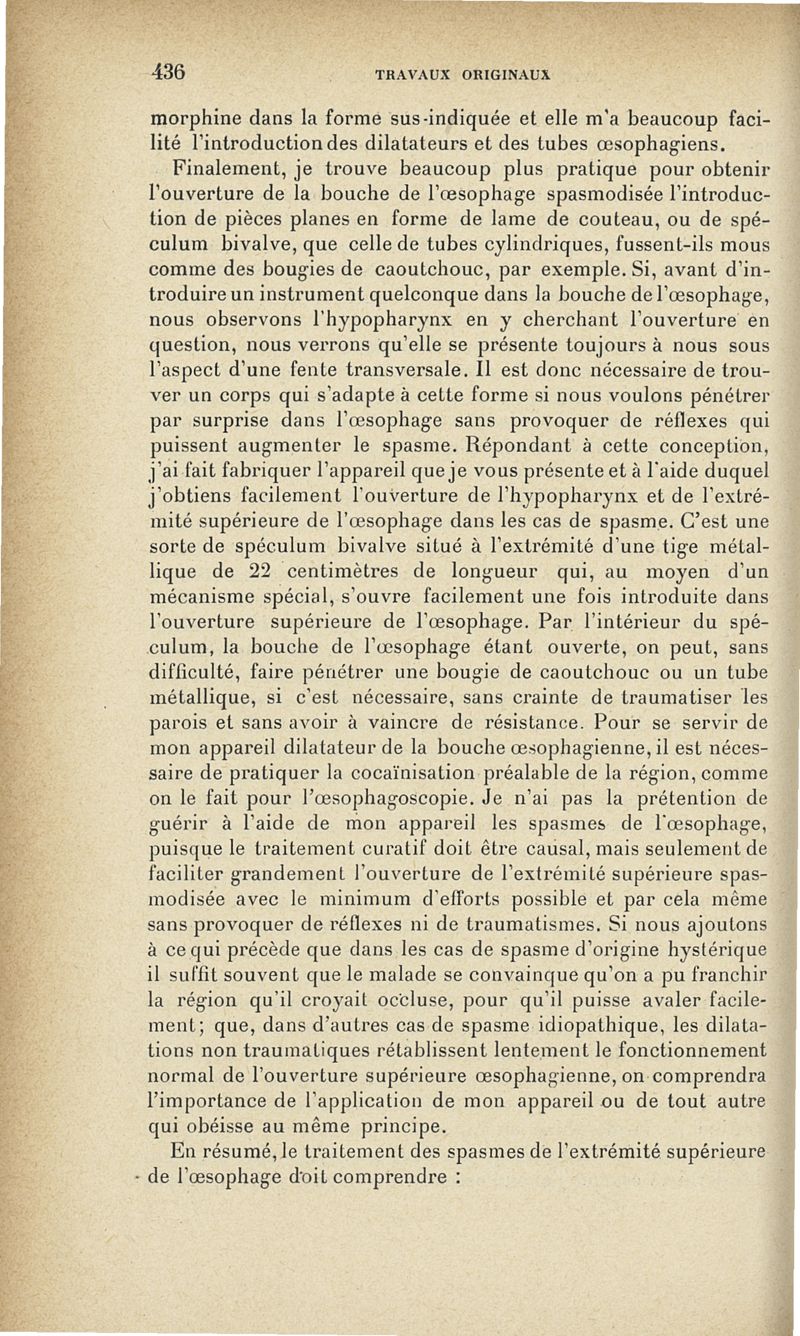 436 TRAVAUX ORIGINAUX

morphine dans la forme sus-indiquée et elle m'a beaucoup facilité l'introduction des dilatateurs et des tubes œsophagiens.

Finalement, je trouve beaucoup plus pratique pour obtenir l'ouverture de la bouche de l'œsophage spasmodisée l'introduction de pièces planes en forme de lame de couteau, ou de spéculum bivalve, que celle de tubes cylindriques, fussent-ils mous comme des bougies de caoutchouc, par exemple. Si, avant d'introduire un instrument quelconque dans la bouche de l'œsophage, nous observons l'hypopharynx en y cherchant l'ouverture en question, nous verrons qu'elle se présente toujours à nous sous l'aspect d'une fente transversale. Il est donc nécessaire de trouver un corps qui s'adapte à cette forme si nous voulons pénétrer par surprise dans l'œsophage sans provoquer de réflexes qui puissent augmenter le spasme. Répondant à cette conception, j'ai fait fabriquer l'appareil que je vous présente et à l'aide duquel j'obtiens facilement l'ouverture de l'hypopharynx et de l'extrémité supérieure de l'œsophage dans les cas de spasme. C'est une sorte de spéculum bivalve situé à l'extrémité d'une tige métallique de 22 centimètres de longueur qui, au moyen d'un mécanisme spécial, s'ouvre facilement une fois introduite dans l'ouverture supérieure de l'œsophage. Par l'intérieur du spéculum, la bouche de l'œsophage étant ouverte, on peut, sans difficulté, faire pénétrer une bougie de caoutchouc ou un tube métallique, si c'est nécessaire, sans crainte de traumatiser les parois et sans avoir à vaincre de résistance. Pour se servir de mon appareil dilatateur de la bouche œsophagienne, il est nécessaire de pratiquer la cocaïnisation préalable de la région, comme on le fait pour l'œsophagoscopie. Je n'ai pas la prétention de guérir à l'aide de mon appareil les spasmes de l'œsophage, puisque le traitement curatif doit être causal, mais seulement de faciliter grandement l'ouverture de l'extrémité supérieure spasmodisée avec le minimum d'efforts possible et par cela même sans provoquer de réflexes ni de traumatismes. Si nous ajoutons à ce qui précède que dans les cas de spasme d'origine hystérique il suffit souvent que le malade se convainque qu'on a pu franchir la région qu'il croyait occluse, pour qu'il puisse avaler facilement; que, dans d'autres cas de spasme idiopathique, les dilatations non traumatiques rétablissent lentement le fonctionnement normal de l'ouverture supérieure œsophagienne, on comprendra l'importance de l'application de mon appareil ou de tout autre qui obéisse au même principe.

En résumé, le traitement des spasmes de l'extrémité supérieure de l'œsophage doit comprendre :